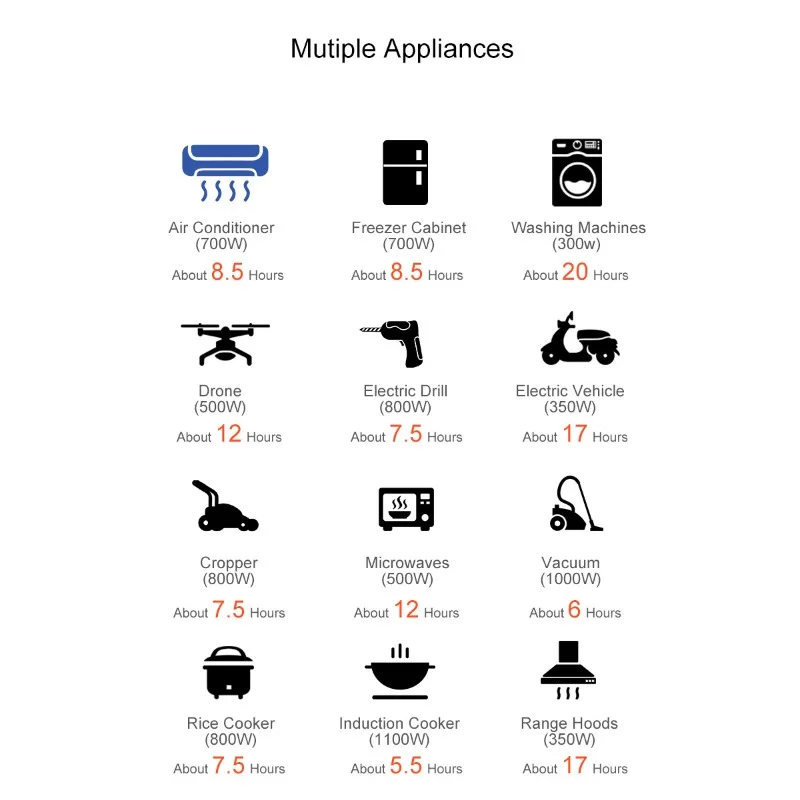 Mutiple Appliances

Air Conditioner
(700W)
About 8.5 Hours

Freezer Cabinet
(700W)
About 8.5 Hours

Washing Machines
(300w)
About 20 Hours

Drone
(500W)
About 12 Hours

Electric Drill
(800W)
About 7.5 Hours

Electric Vehicle
(350W)
About 17 Hours

Cropper
(800W)
About 7.5 Hours

Microwaves
(500W)
About 12 Hours

Vacuum
(1000W)
About 6 Hours

Rice Cooker
(800W)
About 7.5 Hours

Induction Cooker
(1100W)
About 5.5 Hours

Range Hoods
(350W)
About 17 Hours